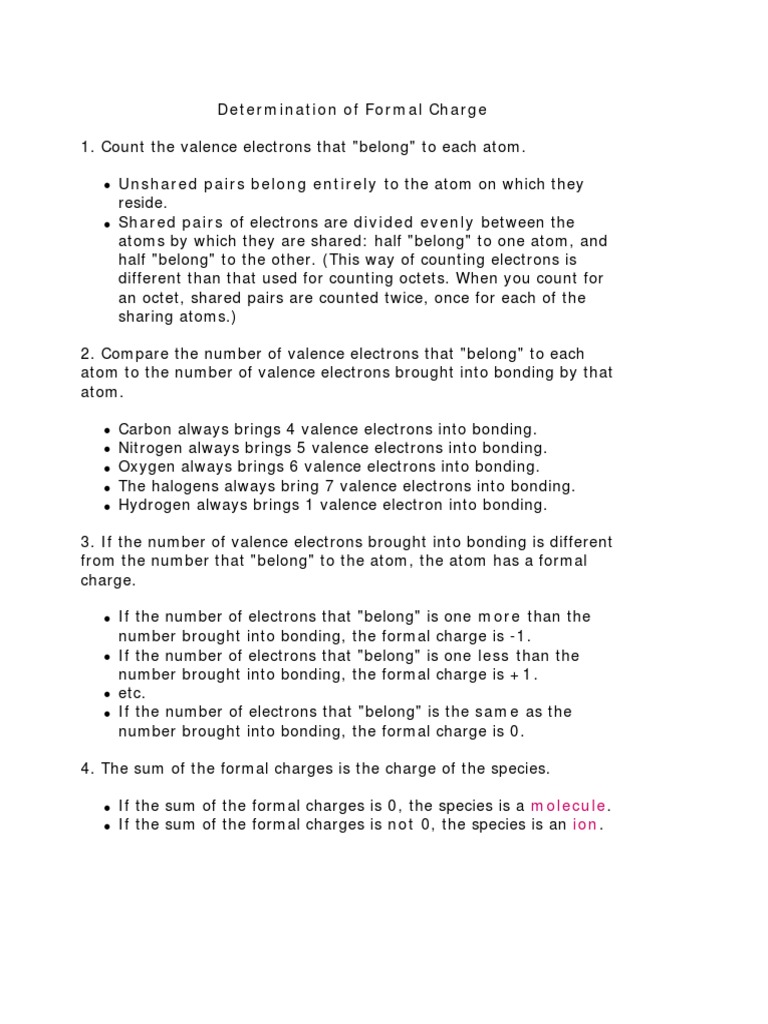 Determination of Formal Charge

1. Count the valence electrons that "belong" to each atom.

- Unshared pairs belong entirely to the atom on which they reside.
- Shared pairs of electrons are divided evenly between the atoms by which they are shared: half "belong" to one atom, and half "belong" to the other. (This way of counting electrons is different than that used for counting octets. When you count for an octet, shared pairs are counted twice, once for each of the sharing atoms.)

2. Compare the number of valence electrons that "belong" to each atom to the number of valence electrons brought into bonding by that atom.

- Carbon always brings 4 valence electrons into bonding.
- Nitrogen always brings 5 valence electrons into bonding.
- Oxygen always brings 6 valence electrons into bonding.
- The halogens always bring 7 valence electrons into bonding.
- Hydrogen always brings 1 valence electron into bonding.

3. If the number of valence electrons brought into bonding is different from the number that "belong" to the atom, the atom has a formal charge.

- If the number of electrons that "belong" is one more than the number brought into bonding, the formal charge is -1.
- If the number of electrons that "belong" is one less than the number brought into bonding, the formal charge is +1.
- etc.
- If the number of electrons that "belong" is the same as the number brought into bonding, the formal charge is 0.

4. The sum of the formal charges is the charge of the species.

- If the sum of the formal charges is 0, the species is a molecule.
- If the sum of the formal charges is not 0, the species is an ion.